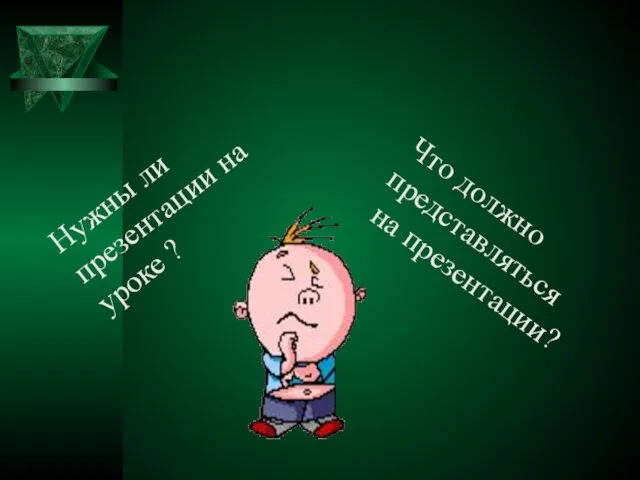 Нужны ли презентации на уроке ?

Что должно представляться на презентации?